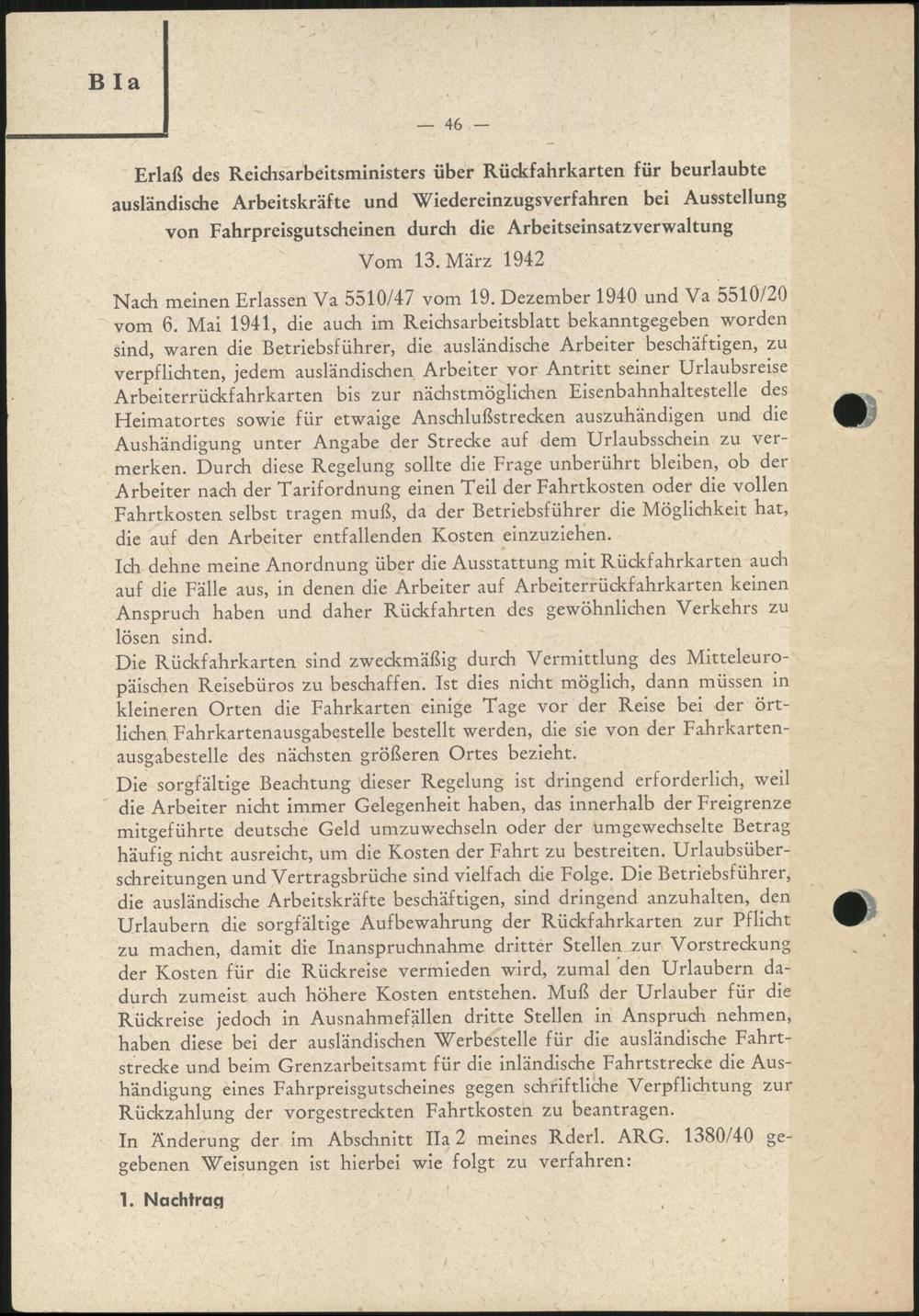 B I a

— 46 —

Erlaß des Reichsarbeitsministers über Rückfahrkarten für beurlaubte ausländische Arbeitskräfte und Wiedereinzugsverfahren bei Ausstellung von Fahrpreisgutscheinen durch die Arbeitseinsatzverwaltung
Vom 13. März 1942

Nach meinen Erlassen Va 5510/47 vom 19. Dezember 1940 und Va 5510/20 vom 6. Mai 1941, die auch im Reichsarbeitsblatt bekanntgegeben worden sind, waren die Betriebsführer, die ausländische Arbeiter beschäftigen, zu verpflichten, jedem ausländischen Arbeiter vor Antritt seiner Urlaubsreise Arbeiterrückfahrkarten bis zur nächstmöglichen Eisenbahnhaltestelle des Heimatortes sowie für etwaige Anschlußstrecken auszuhändigen und die Aushändigung unter Angabe der Strecke auf dem Urlaubsschein zu vermerken. Durch diese Regelung sollte die Frage unberührt bleiben, ob der Arbeiter nach der Tarifordnung einen Teil der Fahrtkosten oder die vollen Fahrtkosten selbst tragen muß, da der Betriebsführer die Möglichkeit hat, die auf den Arbeiter entfallenden Kosten einzuziehen.

Ich dehne meine Anordnung über die Ausstattung mit Rückfahrkarten auch auf die Fälle aus, in denen die Arbeiter auf Arbeiterrückfahrkarten keinen Anspruch haben und daher Rückfahrten des gewöhnlichen Verkehrs zu lösen sind.

Die Rückfahrkarten sind zweckmäßig durch Vermittlung des Mitteleuropäischen Reisebüros zu beschaffen. Ist dies nicht möglich, dann müssen in kleineren Orten die Fahrkarten einige Tage vor der Reise bei der örtlichen Fahrkartenausgabestelle bestellt werden, die sie von der Fahrkartenausgabestelle des nächsten größeren Ortes bezieht.

Die sorgfältige Beachtung dieser Regelung ist dringend erforderlich, weil die Arbeiter nicht immer Gelegenheit haben, das innerhalb der Freigrenze mitgeführte deutsche Geld umzuwechseln oder der umgewechselte Betrag häufig nicht ausreicht, um die Kosten der Fahrt zu bestreiten. Urlaubsüberschreitungen und Vertragsbrüche sind vielfach die Folge. Die Betriebsführer, die ausländische Arbeitskräfte beschäftigen, sind dringend anzuhalten, den Urlaubern die sorgfältige Aufbewahrung der Rückfahrkarten zur Pflicht zu machen, damit die Inanspruchnahme dritter Stellen zur Vorstreckung der Kosten für die Rückreise vermieden wird, zumal den Urlaubern dadurch zumeist auch höhere Kosten entstehen. Muß der Urlauber für die Rückreise jedoch in Ausnahmefällen dritte Stellen in Anspruch nehmen, haben diese bei der ausländischen Werbestelle für die ausländische Fahrtstrecke und beim Grenzarbeitsamt für die inländische Fahrtstrecke die Aushändigung eines Fahrpreisgutscheines gegen schriftliche Verpflichtung zur Rückzahlung der vorgestreckten Fahrtkosten zu beantragen.

In Änderung der im Abschnitt IIa 2 meines Rderl. ARG. 1380/40 gegebenen Weisungen ist hierbei wie folgt zu verfahren:

1. Nachtrag